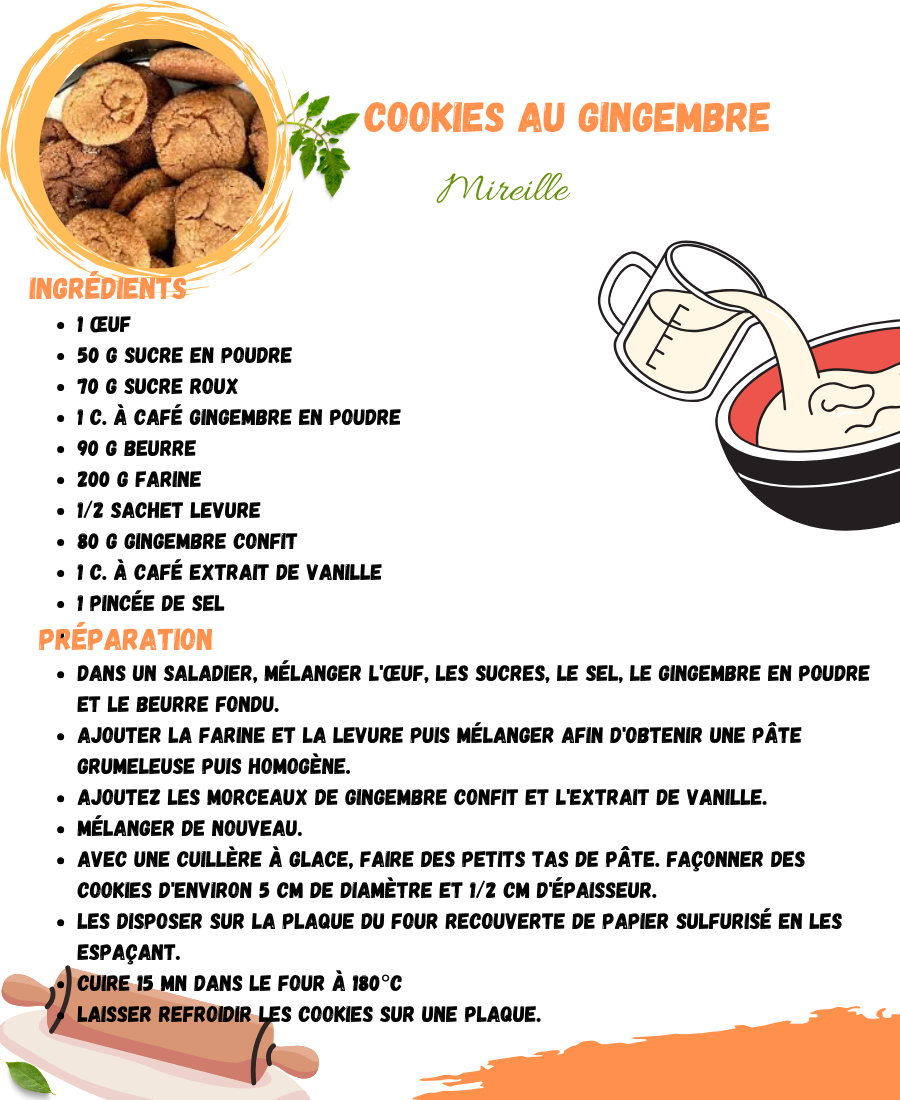 COOKIES AU GINGEMBRE

Mireille

INGRÉDIENTS

- 1 ŒUF
- 50 G SUCRE EN POUDRE
- 70 G SUCRE ROUX
- 1 C. À CAFÉ GINGEMBRE EN POUDRE
- 90 G BEURRE
- 200 G FARINE
- 1/2 SACHET LEVURE
- 80 G GINGEMBRE CONFIT
- 1 C. À CAFÉ EXTRAIT DE VANILLE
- 1 PINCÉE DE SEL

PRÉPARATION

- DANS UN SALADIER, MÉLANGER L'ŒUF, LES SUCRES, LE SEL, LE GINGEMBRE EN POUDRE ET LE BEURRE FONDU.
- AJOUTER LA FARINE ET LA LEVURE PUIS MÉLANGER AFIN D'OBTENIR UNE PÂTE GRUMELEUSE PUIS HOMOGÈNE.
- AJOUTEZ LES MORCEAUX DE GINGEMBRE CONFIT ET L'EXTRAIT DE VANILLE.
- MÉLANGER DE NOUVEAU.
- AVEC UNE CUILLÈRE À GLACE, FAIRE DES PETITS TAS DE PÂTE. FAÇONNER DES COOKIES D'ENVIRON 5 CM DE DIAMÈTRE ET 1/2 CM D'ÉPAISSEUR.
- LES DISPOSER SUR LA PLAQUE DU FOUR RECOUVERTE DE PAPIER SULFURISÉ EN LES ESPAÇANT.
- CUIRE 15 MN DANS LE FOUR À 180°C
- LAISSER REFROIDIR LES COOKIES SUR UNE PLAQUE.